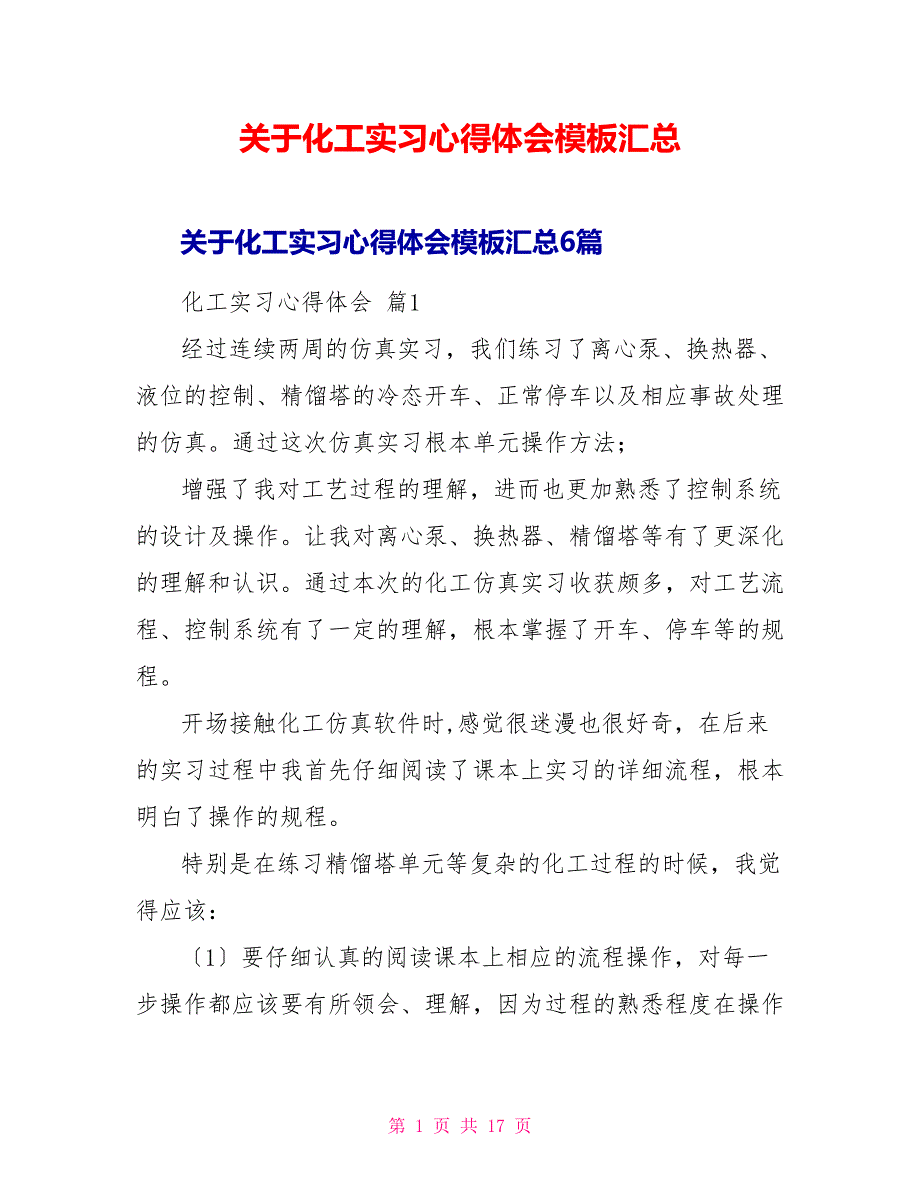 关于化工实习心得体会模板汇总

关于化工实习心得体会模板汇总6篇

化工实习心得体会 篇1

经过连续两周的仿真实习，我们练习了离心泵、换热器、液位的控制、精馏塔的冷态开车、正常停车以及相应事故处理的仿真。通过这次仿真实习根本单元操作方法；

增强了我对工艺过程的理解，进而也更加熟悉了控制系统的设计及操作。让我对离心泵、换热器、精馏塔等有了更深化的理解和认识。通过本次的化工仿真实习收获颇多，对工艺流程、控制系统有了一定的理解，根本掌握了开车、停车等的规程。

开场接触化工仿真软件时，感觉很迷漫也很好奇，在后来的实习过程中我首先仔细阅读了课本上实习的详细流程，根本明白了操作的规程。

特别是在练习精馏塔单元等复杂的化工过程的时候，我觉得应该：

〔1〕要仔细认真的阅读课本上相应的流程操作，对每一步操作都应该要有所领会、理解，因为过程的熟悉程度在操作

第 1 页 共 17 页